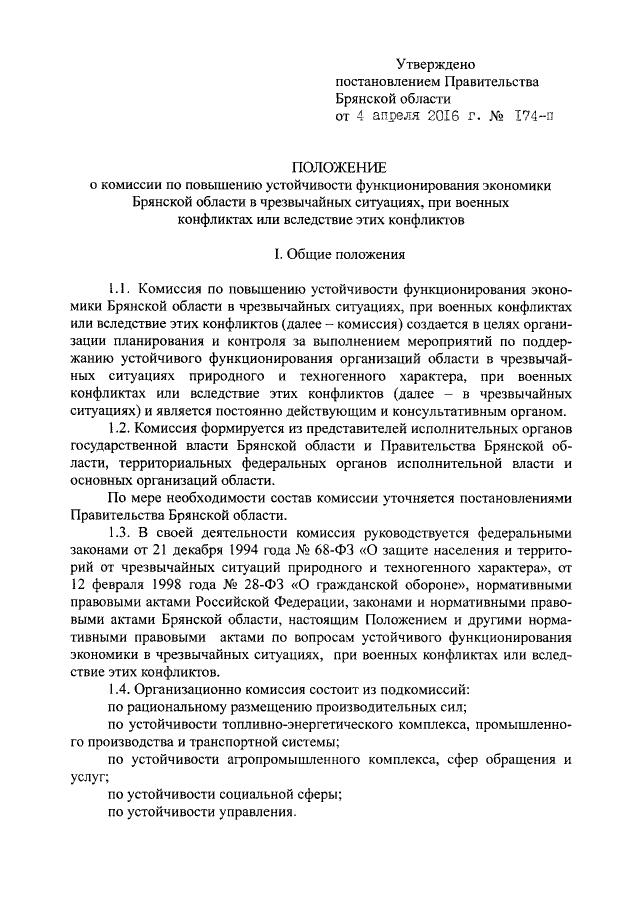 Утверждено
постановлением Правительства
Брянской области
от 4 апреля 2016 г. № 174-п

ПОЛОЖЕНИЕ
о комиссии по повышению устойчивости функционирования экономики Брянской области в чрезвычайных ситуациях, при военных конфликтах или вследствие этих конфликтов

I. Общие положения

1.1. Комиссия по повышению устойчивости функционирования экономики Брянской области в чрезвычайных ситуациях, при военных конфликтах или вследствие этих конфликтов (далее – комиссия) создается в целях организации планирования и контроля за выполнением мероприятий по поддержанию устойчивого функционирования организаций области в чрезвычайных ситуациях природного и техногенного характера, при военных конфликтах или вследствие этих конфликтов (далее – в чрезвычайных ситуациях) и является постоянно действующим и консультативным органом.

1.2. Комиссия формируется из представителей исполнительных органов государственной власти Брянской области и Правительства Брянской области, территориальных федеральных органов исполнительной власти и основных организаций области.

По мере необходимости состав комиссии уточняется постановлениями Правительства Брянской области.

1.3. В своей деятельности комиссия руководствуется федеральными законами от 21 декабря 1994 года № 68-ФЗ «О защите населения и территорий от чрезвычайных ситуаций природного и техногенного характера», от 12 февраля 1998 года № 28-ФЗ «О гражданской обороне», нормативными правовыми актами Российской Федерации, законами и нормативными правовыми актами Брянской области, настоящим Положением и другими нормативными правовыми актами по вопросам устойчивого функционирования экономики в чрезвычайных ситуациях, при военных конфликтах или вследствие этих конфликтов.

1.4. Организационно комиссия состоит из подкомиссий:

по рациональному размещению производительных сил;

по устойчивости топливно-энергетического комплекса, промышленного производства и транспортной системы;

по устойчивости агропромышленного комплекса, сфер обращения и услуг;

по устойчивости социальной сферы;

по устойчивости управления.